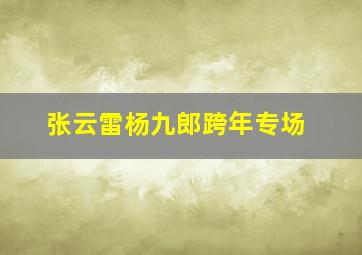 张云雷杨九郎跨年专场